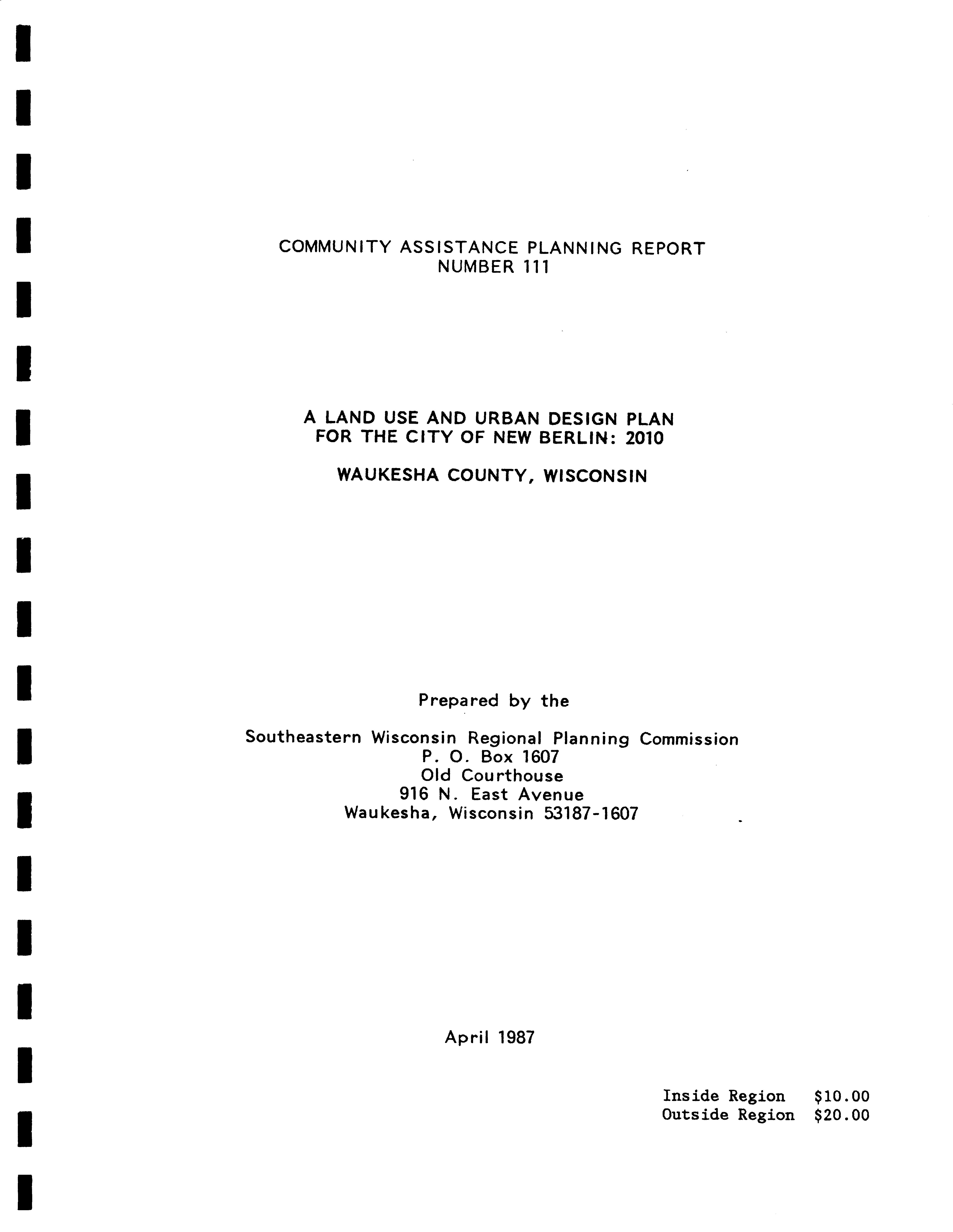 COMMUNITY ASSISTANCE PLANNING REPORT
NUMBER 111

A LAND USE AND URBAN DESIGN PLAN
FOR THE CITY OF NEW BERLIN: 2010

WAUKESHA COUNTY, WISCONSIN

Prepared by the

Southeastern Wisconsin Regional Planning Commission
P. O. Box 1607
Old Courthouse
916 N. East Avenue
Waukesha, Wisconsin 53187-1607

April 1987

Inside Region $10.00
Outside Region $20.00